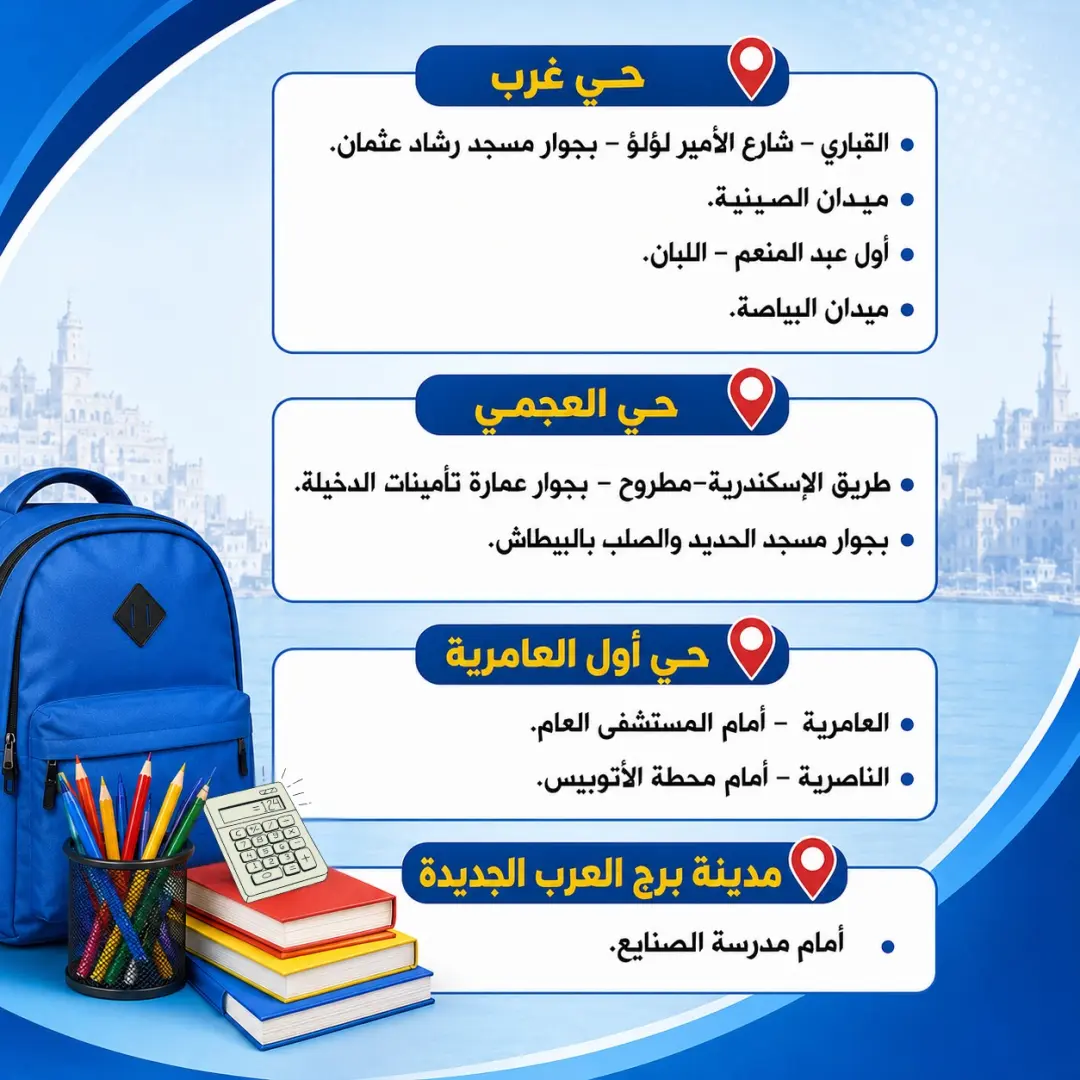 حي غرب

• القباري – شارع الأمير لؤلؤ – بجوار مسجد رشاد عثمان.
• ميدان الصينية.
• أول عبد المنعم – اللبان.
• ميدان البياصة.

حي العجمي

• طريق الإسكندرية–مطروح – بجوار عمارة تأمينات الدخيلة.
• بجوار مسجد الحديد والصلب بالبيطاش.

حي أول العامرية

• العامرية – أمام المستشفى العام.
• الناصرية – أمام محطة الأتوبيس.

مدينة برج العرب الجديدة

• أمام مدرسة الصنايع.